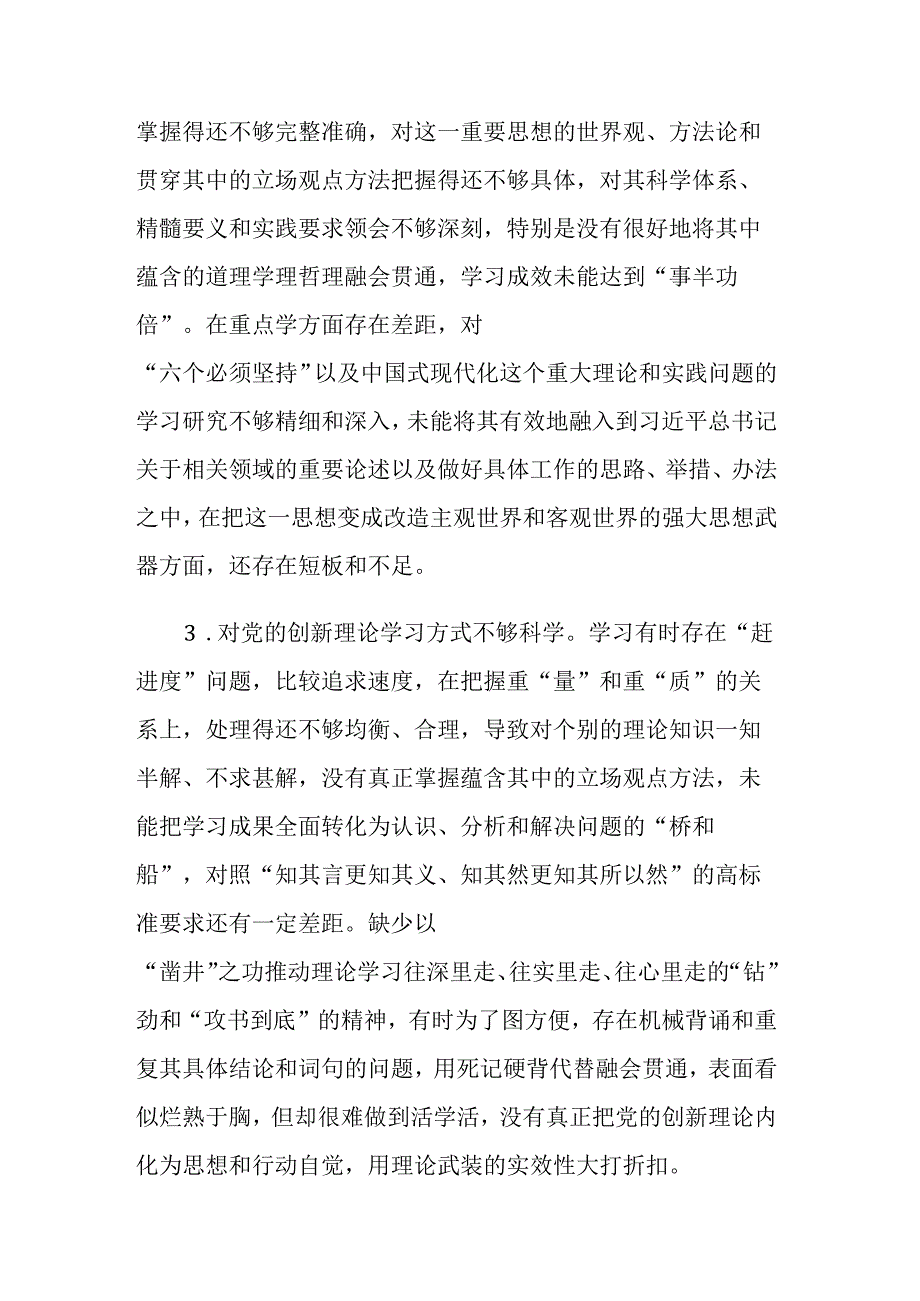 掌握得还不够完整准确，对这一重要思想的世界观、方法论和贯穿其中的立场观点方法把握得还不够具体，对其科学体系、精髓要义和实践要求领会不够深刻，特别是没有很好地将其中蕴含的道理学理哲理融会贯通，学习成效未能达到“事半功倍”。在重点学方面存在差距，对“六个必须坚持”以及中国式现代化这个重大理论和实践问题的学习研究不够精细和深入，未能将其有效地融入到习近平总书记关于相关领域的重要论述以及做好具体工作的思路、举措、办法之中，在把这一思想变成改造主观世界和客观世界的强大思想武器方面，还存在短板和不足。

3．对党的创新理论学习方式不够科学。学习有时存在“赶进度”问题，比较追求速度，在把握重“量”和重“质”的关系上，处理得还不够均衡、合理，导致对个别的理论知识一知半解、不求甚解，没有真正掌握蕴含其中的立场观点方法，未能把学习成果全面转化为认识、分析和解决问题的“桥和船”，对照“知其言更知其义、知其然更知其所以然”的高标准要求还有一定差距。缺少以“凿井”之功推动理论学习往深里走、往实里走、往心里走的“钻”劲和“攻书到底”的精神，有时为了图方便，存在机械背诵和重复其具体结论和词句的问题，用死记硬背代替融会贯通，表面看似烂熟于胸，但却很难做到活学活，没有真正把党的创新理论内化为思想和行动自觉，用理论武装的实效性大打折扣。